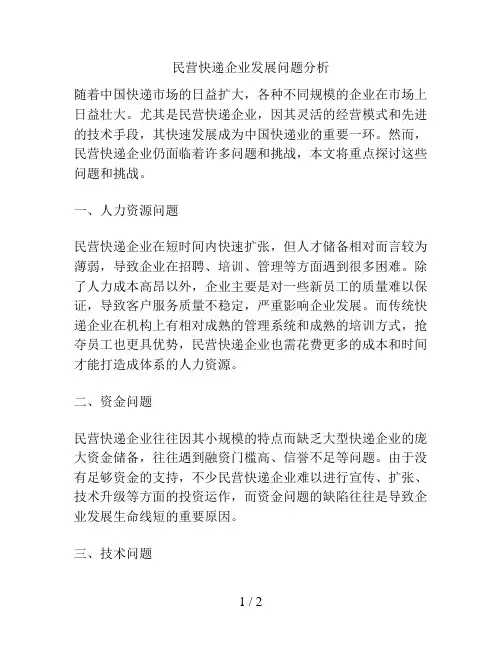 民营快递企业发展问题分析

随着中国快递市场的日益扩大，各种不同规模的企业在市场上日益壮大。尤其是民营快递企业，因其灵活的经营模式和先进的技术手段，其快速发展成为中国快递业的重要一环。然而，民营快递企业仍面临着许多问题和挑战，本文将重点探讨这些问题和挑战。

一、人力资源问题

民营快递企业在短时间内快速扩张，但人才储备相对而言较为薄弱，导致企业在招聘、培训、管理等方面遇到很多困难。除了人力成本高昂以外，企业主要是对一些新员工的质量难以保证，导致客户服务质量不稳定，严重影响企业发展。而传统快递企业在机构上有相对成熟的管理系统和成熟的培训方式，抢夺员工也更具优势，民营快递企业也需花费更多的成本和时间才能打造成体系的人力资源。

二、资金问题

民营快递企业往往因其小规模的特点而缺乏大型快递企业的庞大资金储备，往往遇到融资门槛高、信誉不足等问题。由于没有足够资金的支持，不少民营快递企业难以进行宣传、扩张、技术升级等方面的投资运作，而资金问题的缺陷往往是导致企业发展生命线短的重要原因。

三、技术问题

1 / 2